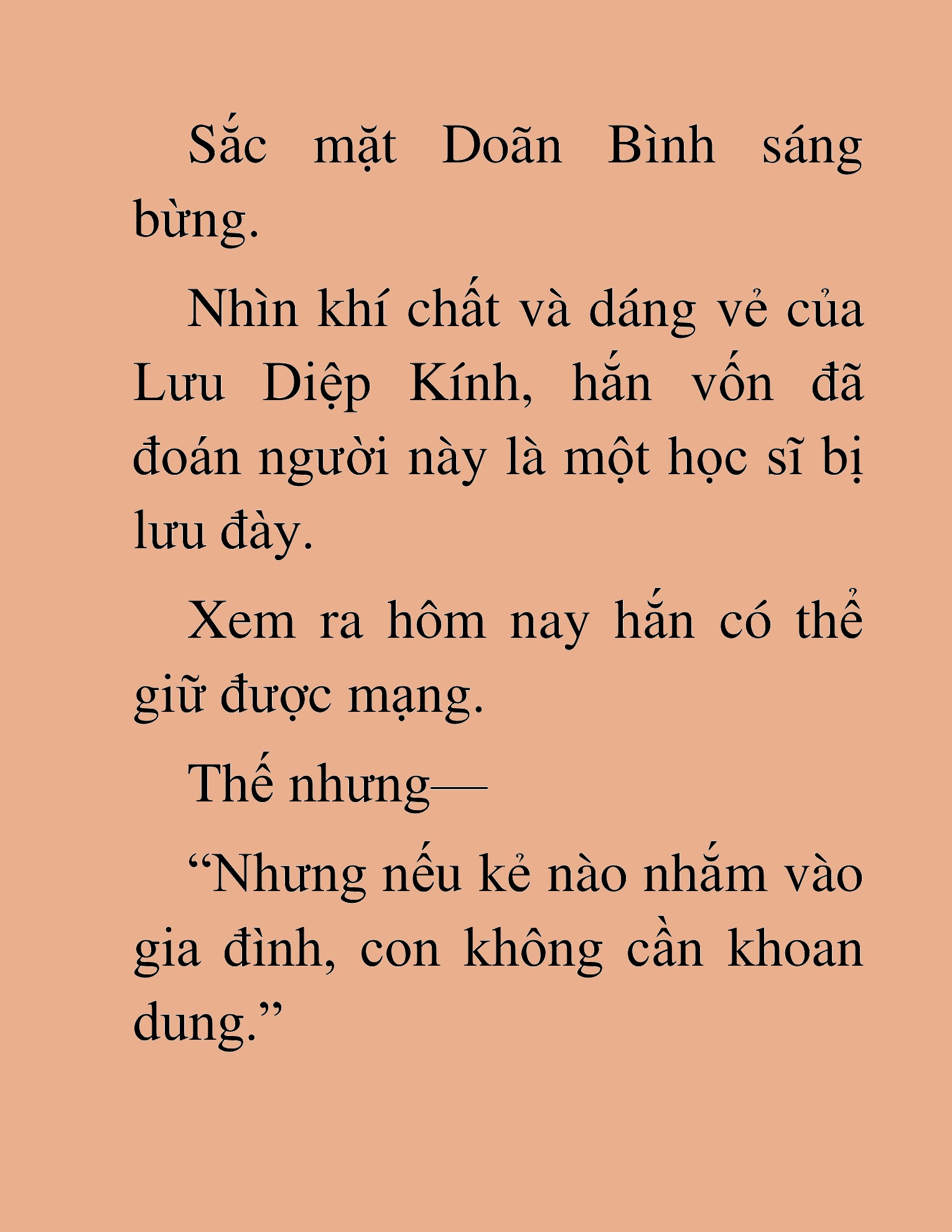 Sắc mặt Doãn Bình sáng bừng.

Nhìn khí chất và dáng vẻ của Lưu Diệp Kính, hắn vốn đã đoán người này là một học sĩ bị lưu đày.

Xem ra hôm nay hắn có thể giữ được mạng.

Thế nhưng—

“Nhưng nếu kẻ nào nhắm vào gia đình, con không cần khoan dung.”